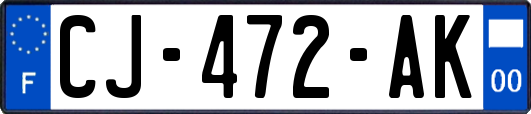 F

CJ-472-AK

00